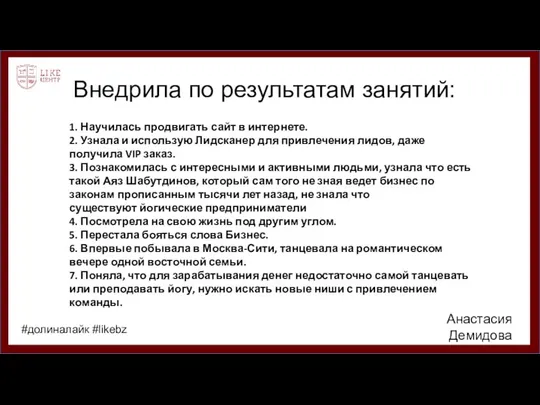 LIKE ЦЕНТР

Внедрила по результатам занятий:

1. Научилась продвигать сайт в интернете.
2. Узнала и использую Лидсканер для привлечения лидов, даже получила VIP заказ.
3. Познакомилась с интересными и активными людьми, узнала что есть такой Аяз Шабутдинов, который сам того не зная ведет бизнес по законам прописанным тысячи лет назад, не знала что существуют йогические предприниматели
4. Посмотрела на свою жизнь под другим углом.
5. Перестала бояться слова Бизнес.
6. Впервые побывала в Москва-Сити, танцевала на романтическом вечере одной восточной семьи.
7. Поняла, что для зарабатывания денег недостаточно самой танцевать или преподавать йогу, нужно искать новые ниши с привлечением команды.

#долиналайк #likebz

Анастасия
Демидова